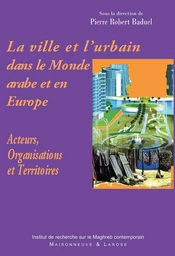 Sous la direction de
Pierre Robert Baduel

La ville et l'urbain dans le Monde arabe et en Europe

Acteurs, Organisations et Territoires

Institut de recherche sur le Maghreb contemporain
MAISONNEUVE & LAROSE